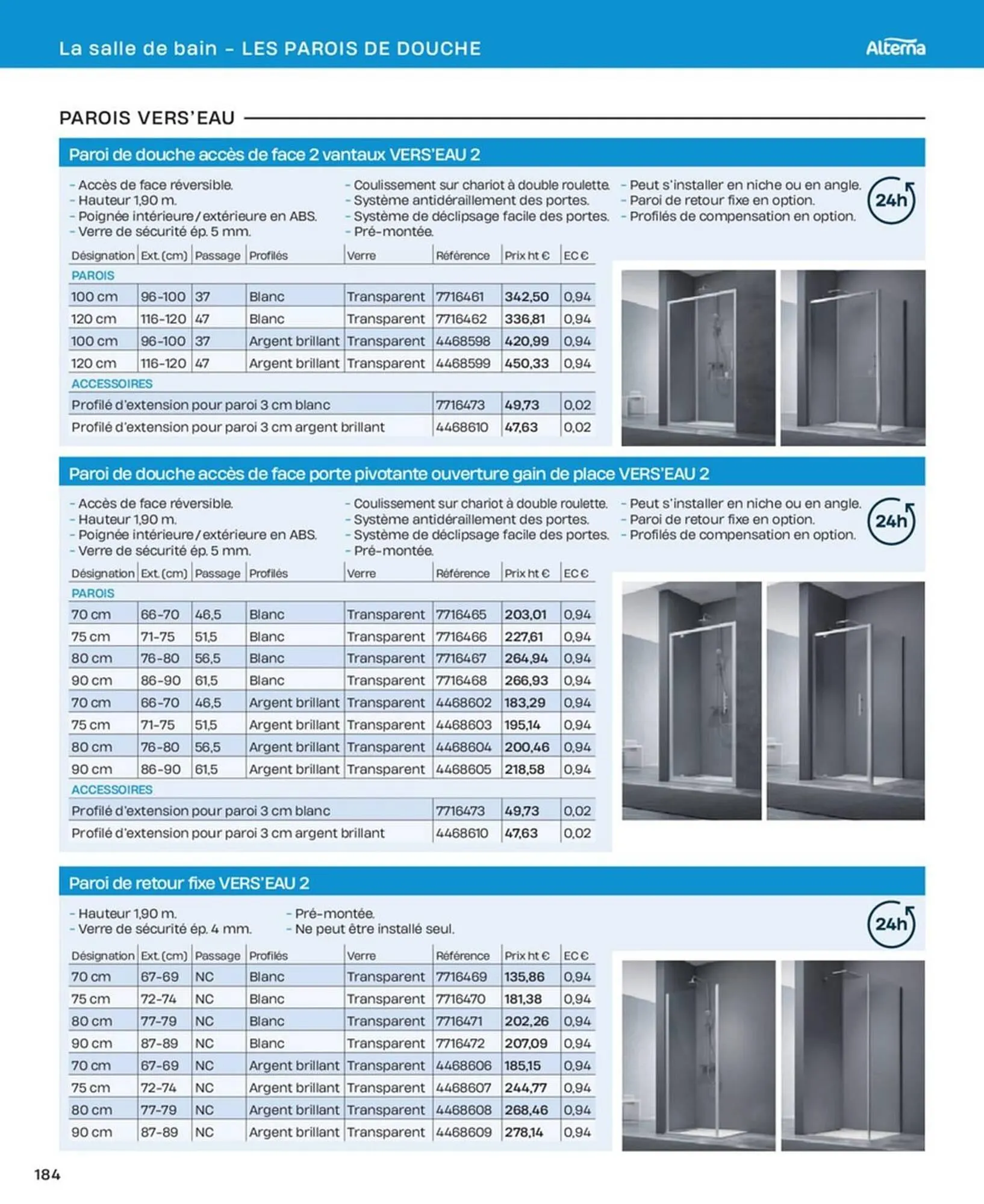 La salle de bain – LES PAROIS DE DOUCHE

Alterna

PAROIS VERS'EAU

Paroi de douche accès de face 2 vantaux VERS'EAU 2

- Accès de face réversible.
- Hauteur 1,90 m.
- Poignée intérieure / extérieure en ABS.
- Verre de sécurité ép. 5 mm.

- Coulissement sur chariot à double roulette.
- Système antidéraillement des portes.
- Système de déclipsage facile des portes.
- Pré-montée.

- Peut s'installer en niche ou en angle.
- Paroi de retour fixe en option.
- Profilés de compensation en option.

24h

| Désignation | Ext. (cm) | Passage | Profilés | Verre | Référence | Prix ht € | EC € |
|---|---|---|---|---|---|---|---|
| PAROIS | | | | | | | |
| 100 cm | 96-100 | 37 | Blanc | Transparent | 7716461 | 342,50 | 0,94 |
| 120 cm | 116-120 | 47 | Blanc | Transparent | 7716462 | 336,81 | 0,94 |
| 100 cm | 96-100 | 37 | Argent brillant | Transparent | 4468598 | 420,99 | 0,94 |
| 120 cm | 116-120 | 47 | Argent brillant | Transparent | 4468599 | 450,33 | 0,94 |
| ACCESSOIRES | | | | | | | |
| Profilé d'extension pour paroi 3 cm blanc | | | | | 7716473 | 49,73 | 0,02 |
| Profilé d'extension pour paroi 3 cm argent brillant | | | | | 4468610 | 47,63 | 0,02 |

Paroi de douche accès de face porte pivotante ouverture gain de place VERS'EAU 2

- Accès de face réversible.
- Hauteur 1,90 m.
- Poignée intérieure / extérieure en ABS.
- Verre de sécurité ép. 5 mm.

- Coulissement sur chariot à double roulette.
- Système antidéraillement des portes.
- Système de déclipsage facile des portes.
- Pré-montée.

- Peut s'installer en niche ou en angle.
- Paroi de retour fixe en option.
- Profilés de compensation en option.

24h

| Désignation | Ext. (cm) | Passage | Profilés | Verre | Référence | Prix ht € | EC € |
|---|---|---|---|---|---|---|---|
| PAROIS | | | | | | | |
| 70 cm | 66-70 | 46,5 | Blanc | Transparent | 7716465 | 203,01 | 0,94 |
| 75 cm | 71-75 | 51,5 | Blanc | Transparent | 7716466 | 227,61 | 0,94 |
| 80 cm | 76-80 | 56,5 | Blanc | Transparent | 7716467 | 264,94 | 0,94 |
| 90 cm | 86-90 | 61,5 | Blanc | Transparent | 7716468 | 266,93 | 0,94 |
| 70 cm | 66-70 | 46,5 | Argent brillant | Transparent | 4468602 | 183,29 | 0,94 |
| 75 cm | 71-75 | 51,5 | Argent brillant | Transparent | 4468603 | 195,14 | 0,94 |
| 80 cm | 76-80 | 56,5 | Argent brillant | Transparent | 4468604 | 200,46 | 0,94 |
| 90 cm | 86-90 | 61,5 | Argent brillant | Transparent | 4468605 | 218,58 | 0,94 |
| ACCESSOIRES | | | | | | | |
| Profilé d'extension pour paroi 3 cm blanc | | | | | 7716473 | 49,73 | 0,02 |
| Profilé d'extension pour paroi 3 cm argent brillant | | | | | 4468610 | 47,63 | 0,02 |

Paroi de retour fixe VERS'EAU 2

- Hauteur 1,90 m.
- Verre de sécurité ép. 4 mm.

- Pré-montée.
- Ne peut être installé seul.

24h

| Désignation | Ext. (cm) | Passage | Profilés | Verre | Référence | Prix ht € | EC € |
|---|---|---|---|---|---|---|---|
| 70 cm | 67-69 | NC | Blanc | Transparent | 7716469 | 135,86 | 0,94 |
| 75 cm | 72-74 | NC | Blanc | Transparent | 7716470 | 181,38 | 0,94 |
| 80 cm | 77-79 | NC | Blanc | Transparent | 7716471 | 202,26 | 0,94 |
| 90 cm | 87-89 | NC | Blanc | Transparent | 7716472 | 207,09 | 0,94 |
| 70 cm | 67-69 | NC | Argent brillant | Transparent | 4468606 | 185,15 | 0,94 |
| 75 cm | 72-74 | NC | Argent brillant | Transparent | 4468607 | 244,77 | 0,94 |
| 80 cm | 77-79 | NC | Argent brillant | Transparent | 4468608 | 268,46 | 0,94 |
| 90 cm | 87-89 | NC | Argent brillant | Transparent | 4468609 | 278,14 | 0,94 |

184